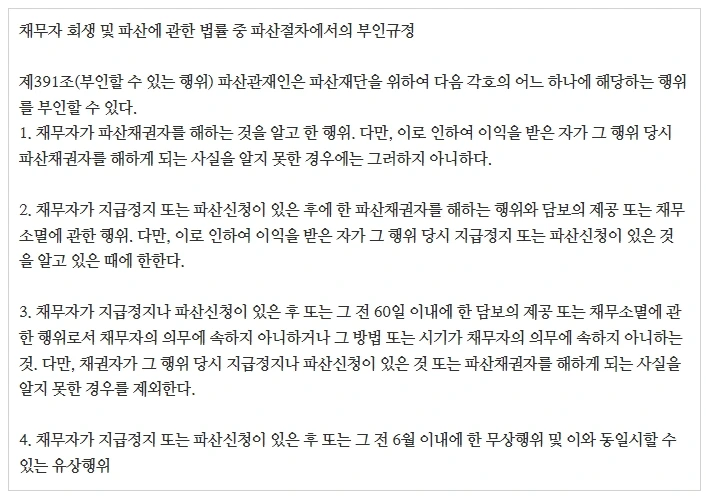 채무자 회생 및 파산에 관한 법률 중 파산절차에서의 부인규정

제391조(부인할 수 있는 행위) 파산관재인은 파산재단을 위하여 다음 각호의 어느 하나에 해당하는 행위를 부인할 수 있다.
1. 채무자가 파산채권자를 해하는 것을 알고 한 행위. 다만, 이로 인하여 이익을 받은 자가 그 행위 당시 파산채권자를 해하게 되는 사실을 알지 못한 경우에는 그러하지 아니하다.

2. 채무자가 지급정지 또는 파산신청이 있은 후에 한 파산채권자를 해하는 행위와 담보의 제공 또는 채무소멸에 관한 행위. 다만, 이로 인하여 이익을 받은 자가 그 행위 당시 지급정지 또는 파산신청이 있은 것을 알고 있은 때에 한한다.

3. 채무자가 지급정지나 파산신청이 있은 후 또는 그 전 60일 이내에 한 담보의 제공 또는 채무소멸에 관한 행위로서 채무자의 의무에 속하지 아니하거나 그 방법 또는 시기가 채무자의 의무에 속하지 아니하는 것. 다만, 채권자가 그 행위 당시 지급정지나 파산신청이 있은 것 또는 파산채권자를 해하게 되는 사실을 알지 못한 경우를 제외한다.

4. 채무자가 지급정지 또는 파산신청이 있은 후 또는 그 전 6월 이내에 한 무상행위 및 이와 동일시할 수 있는 유상행위